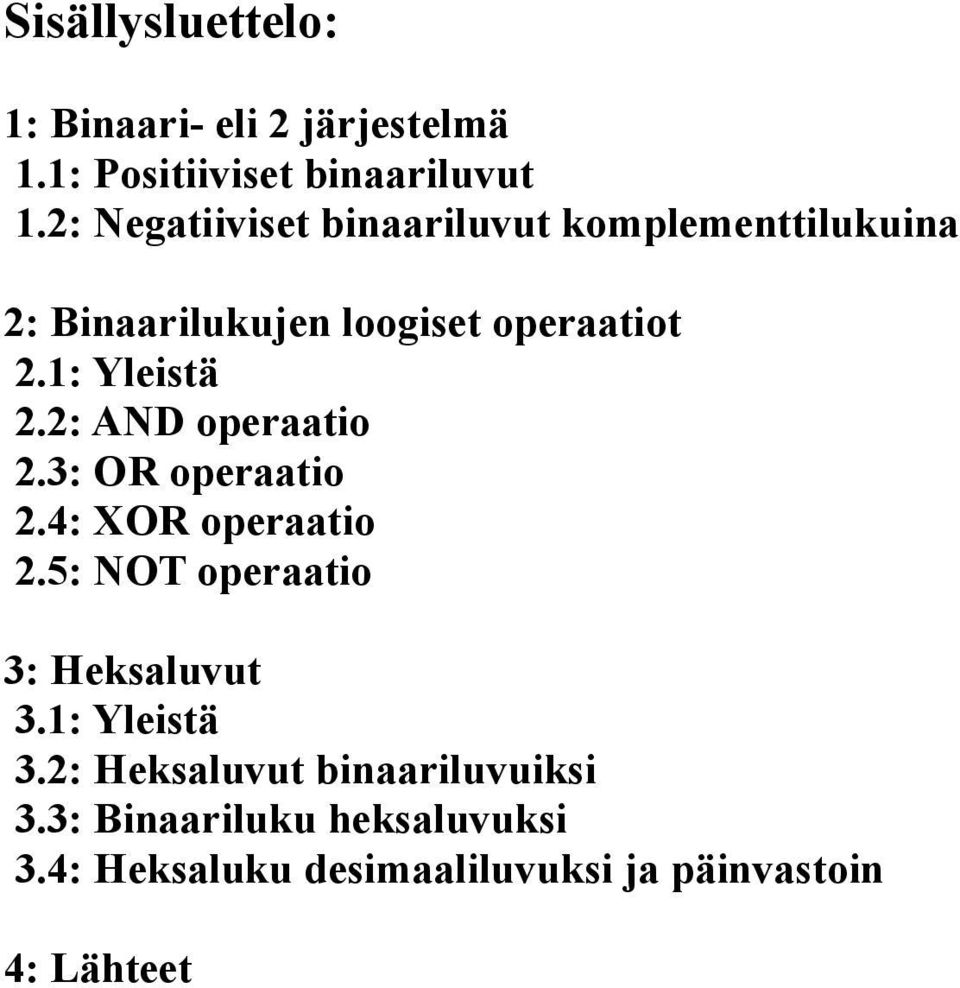 Sisällysluettelo:

1: Binaari- eli 2 järjestelmä
1.1: Positiiviset binaariluvut
1.2: Negatiiviset binaariluvut komplementtilukuina

2: Binaarilukujen loogiset operaatiot
2.1: Yleistä
2.2: AND operaatio
2.3: OR operaatio
2.4: XOR operaatio
2.5: NOT operaatio

3: Heksaluvut
3.1: Yleistä
3.2: Heksaluvut binaariluvuiksi
3.3: Binaariluku heksaluvuksi
3.4: Heksaluku desimaaliluvuksi ja päinvastoin

4: Lähteet